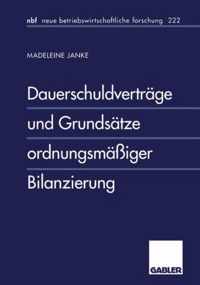 nbf neue betriebswirtschaftliche forschung 222

MADELEINE JANKE

Dauerschuldverträge und Grundsätze ordnungsmäßiger Bilanzierung

GABLER